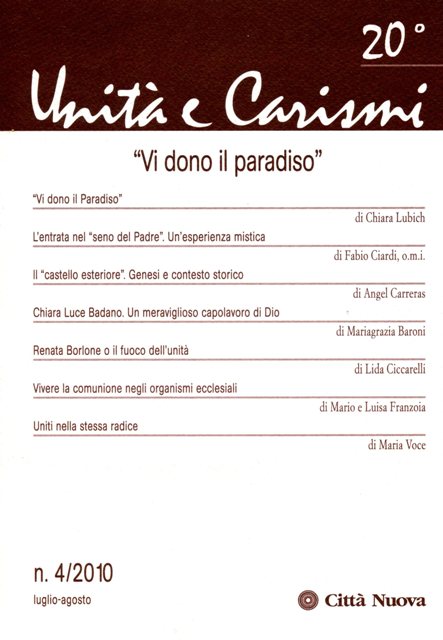 20°

Unità e Carismi

"Vi dono il paradiso"

"Vi dono il Paradiso"

di Chiara Lubich

L'entrata nel "seno del Padre". Un'esperienza mistica

di Fabio Ciardi, o.m.i.

Il "castello esteriore". Genesi e contesto storico

di Angel Carreras

Chiara Luce Badano. Un meraviglioso capolavoro di Dio

di Mariagrazia Baroni

Renata Borlone o il fuoco dell'unità

di Lida Ciccarelli

Vivere la comunione negli organismi ecclesiali

di Mario e Luisa Franzoia

Uniti nella stessa radice

di Maria Voce

n. 4/2010

luglio-agosto

Città Nuova